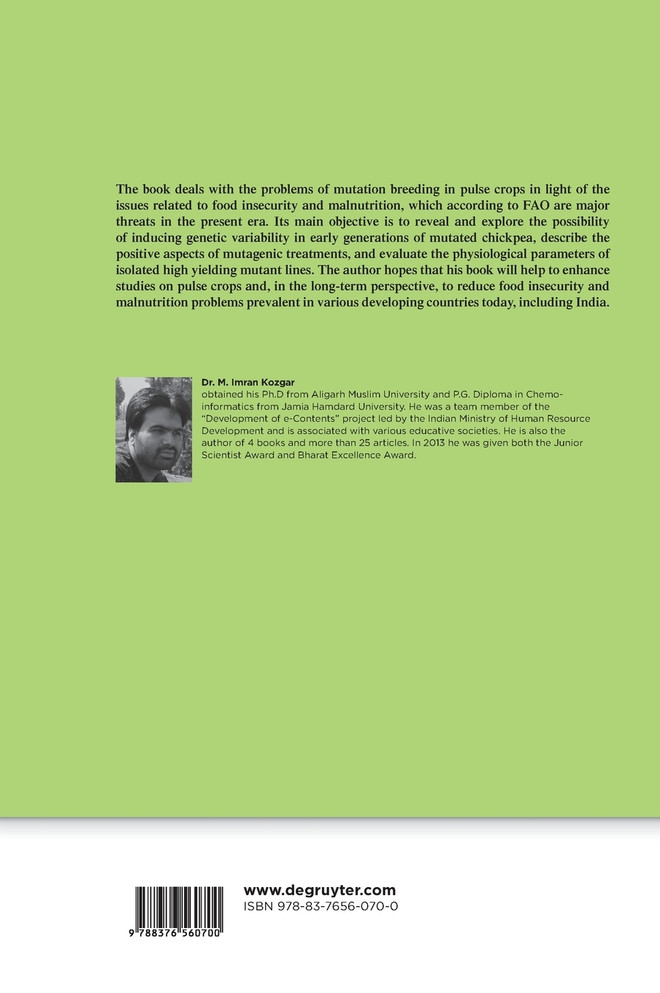 The book deals with the problems of mutation breeding in pulse crops in light of the issues related to food insecurity and malnutrition, which according to FAO are major threats in the present era. Its main objective is to reveal and explore the possibility of inducing genetic variability in early generations of mutated chickpea, describe the positive aspects of mutagenic treatments, and evaluate the physiological parameters of isolated high yielding mutant lines. The author hopes that his book will help to enhance studies on pulse crops and, in the long-term perspective, to reduce food insecurity and malnutrition problems prevalent in various developing countries today, including India.

Dr. M. Imran Kozgar
obtained his Ph.D from Aligarh Muslim University and P.G. Diploma in Chemoinformatics from Jamia Hamdard University. He was a team member of the "Development of e-Contents" project led by the Indian Ministry of Human Resource Development and is associated with various educative societies. He is also the author of 4 books and more than 25 articles. In 2013 he was given both the Junior Scientist Award and Bharat Excellence Award.

9 788376 560700

www.degruyter.com
ISBN 978-83-7656-070-0